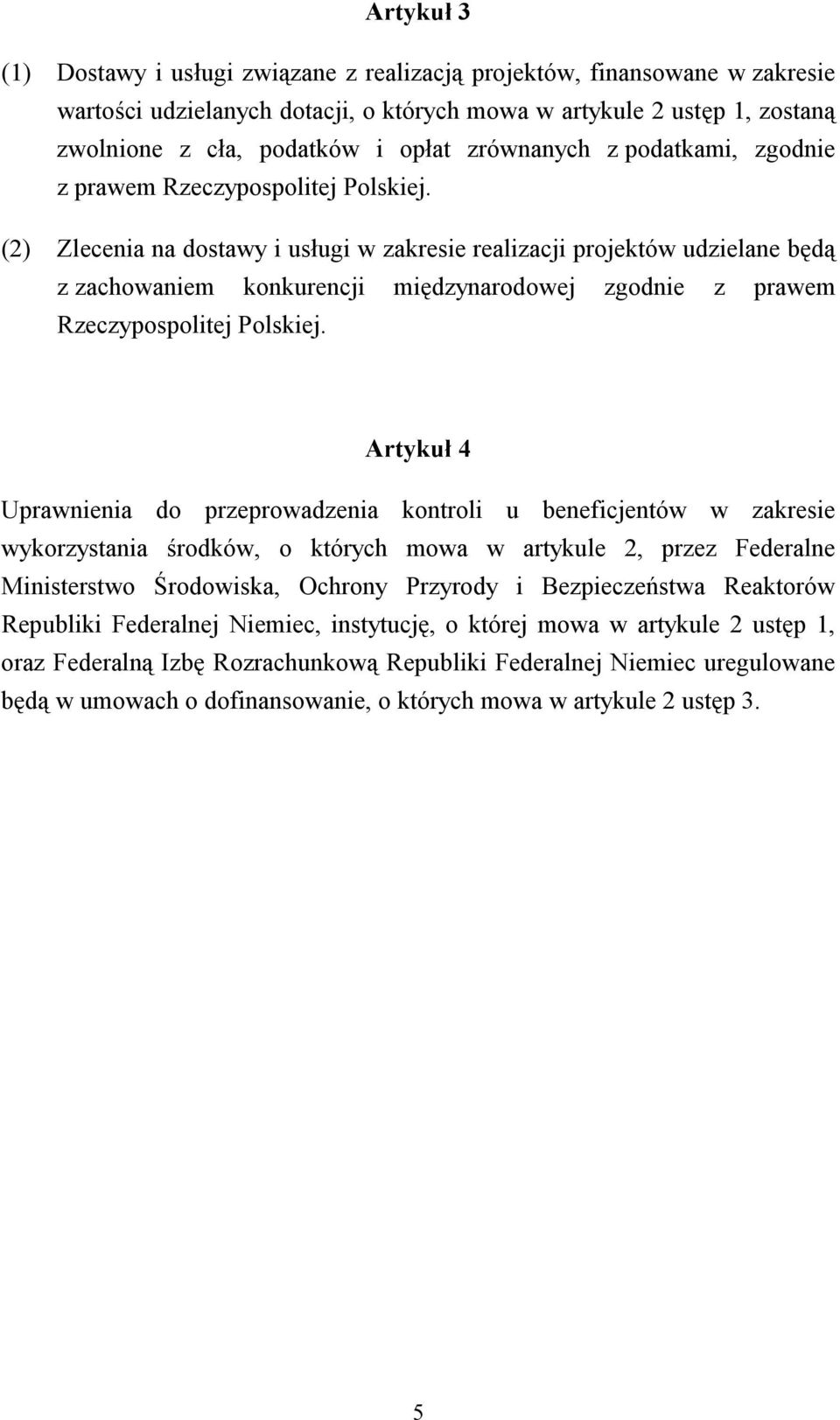 Artykuł 3

(1) Dostawy i usługi związane z realizacją projektów, finansowane w zakresie wartości udzielanych dotacji, o których mowa w artykule 2 ustęp 1, zostaną zwolnione z cła, podatków i opłat zrównanych z podatkami, zgodnie z prawem Rzeczypospolitej Polskiej.

(2) Zlecenia na dostawy i usługi w zakresie realizacji projektów udzielane będą z zachowaniem konkurencji międzynarodowej zgodnie z prawem Rzeczypospolitej Polskiej.

Artykuł 4

Uprawnienia do przeprowadzenia kontroli u beneficjentów w zakresie wykorzystania środków, o których mowa w artykule 2, przez Federalne Ministerstwo Środowiska, Ochrony Przyrody i Bezpieczeństwa Reaktorów Republiki Federalnej Niemiec, instytucję, o której mowa w artykule 2 ustęp 1, oraz Federalną Izbę Rozrachunkową Republiki Federalnej Niemiec uregulowane będą w umowach o dofinansowanie, o których mowa w artykule 2 ustęp 3.

5